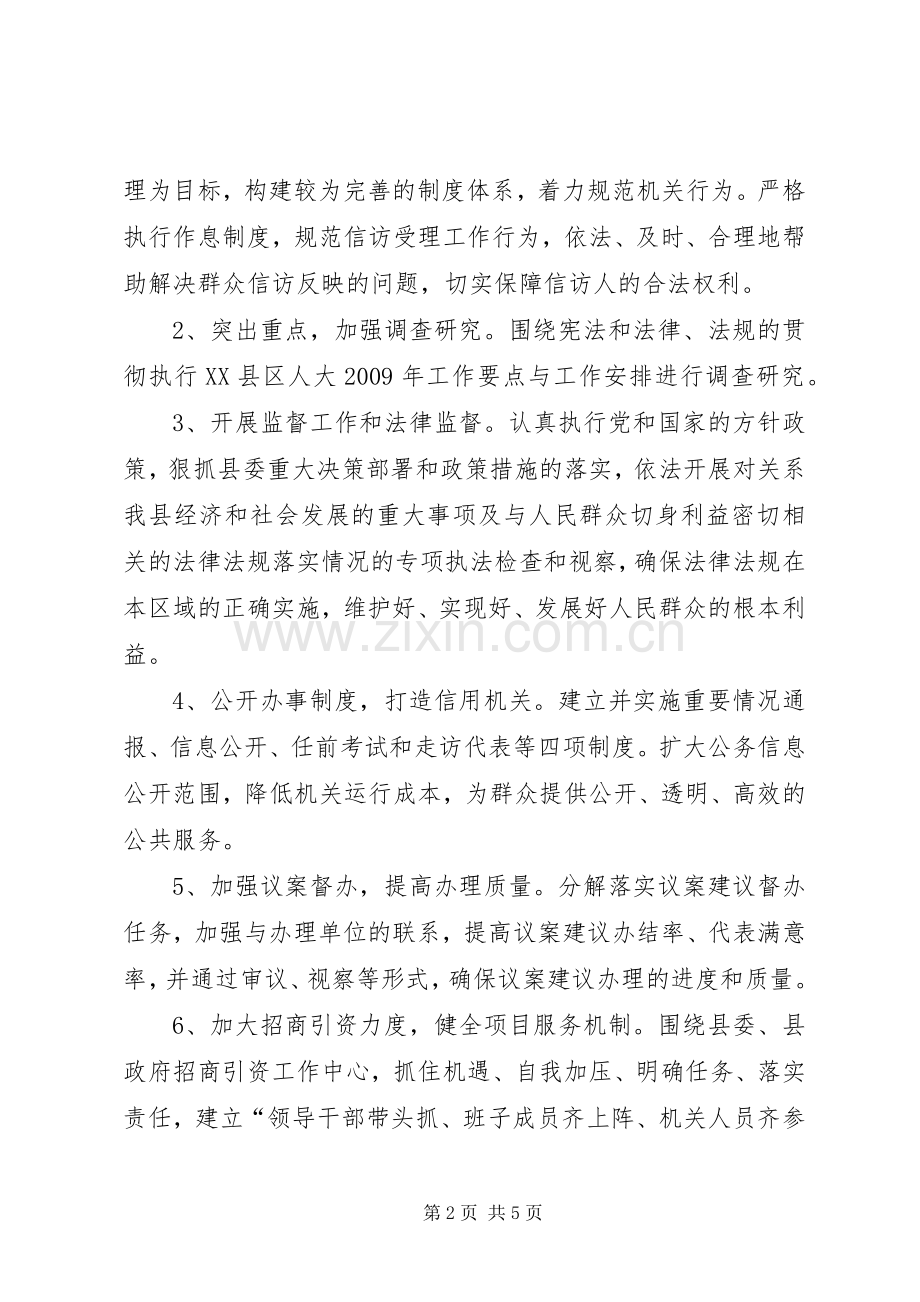 理为目标，构建较为完善的制度体系，着力规范机关行为。严格执行作息制度，规范信访受理工作行为，依法、及时、合理地帮助解决群众信访反映的问题，切实保障信访人的合法权利。

2、突出重点，加强调查研究。围绕宪法和法律、法规的贯彻执行XX县区人大2009年工作要点与工作安排进行调查研究。

3、开展监督工作和法律监督。认真执行党和国家的方针政策，狠抓县委重大决策部署和政策措施的落实，依法开展对关系我县经济和社会发展的重大事项及与人民群众切身利益密切相关的法律法规落实情况的专项执法检查和视察，确保法律法规在本区域的正确实施，维护好、实现好、发展好人民群众的根本利益。

4、公开办事制度，打造信用机关。建立并实施重要情况通报、信息公开、任前考试和走访代表等四项制度。扩大公务信息公开范围，降低机关运行成本，为群众提供公开、透明、高效的公共服务。

5、加强议案督办，提高办理质量。分解落实议案建议督办任务，加强与办理单位的联系，提高议案建议办结率、代表满意率，并通过审议、视察等形式，确保议案建议办理的进度和质量。

6、加大招商引资力度，健全项目服务机制。围绕县委、县政府招商引资工作中心，抓住机遇、自我加压、明确任务、落实责任，建立“领导干部带头抓、班子成员齐上阵、机关人员齐参

第2页 共5页

www.zixin.com.cn